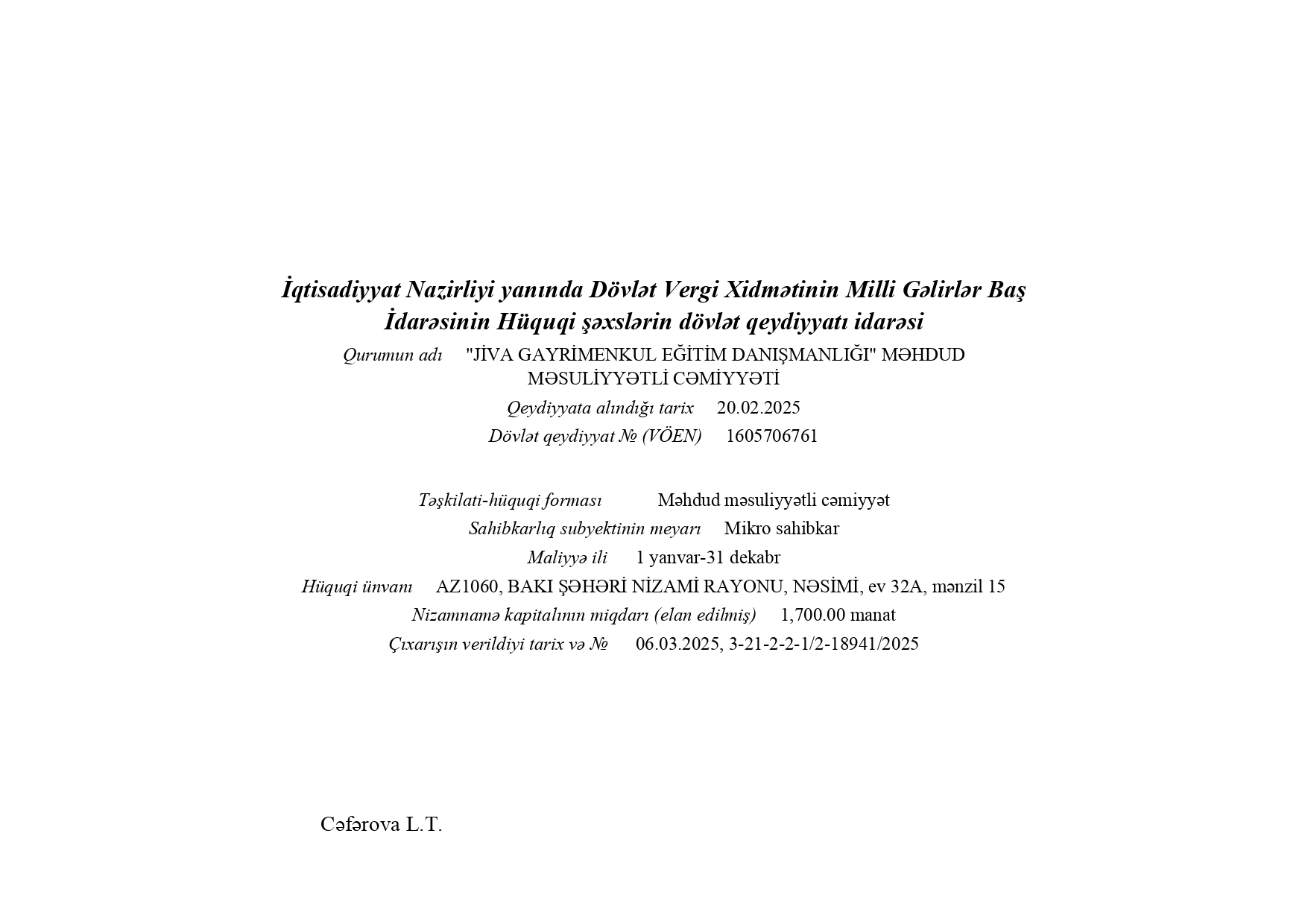 İqtisadiyyat Nazirliyi yanında Dövlət Vergi Xidmətinin Milli Gəlirlər Baş İdarəsinin Hüquqi şəxslərin dövlət qeydiyyatı idarəsi

Qurumun adı "JİVA GAYRİMENKUL EĞİTİM DANIŞMANLIĞI" MƏHDUD MƏSULİYYƏTLİ CƏMİYYƏTİ

Qeydiyyata alındığı tarix 20.02.2025

Dövlət qeydiyyat № (VÖEN) 1605706761

Təşkilati-hüquqi forması Məhdud məsuliyyətli cəmiyyət

Sahibkarlıq subyektinin meyarı Mikro sahibkar

Maliyyə ili 1 yanvar-31 dekabr

Hüquqi ünvanı AZ1060, BAKI ŞƏHƏRİ NİZAMİ RAYONU, NƏSİMİ, ev 32A, mənzil 15

Nizamnamə kapitalının miqdarı (elan edilmiş) 1,700.00 manat

Çıxarışın verildiyi tarix və № 06.03.2025, 3-21-2-2-1/2-18941/2025

Cəfərova L.T.